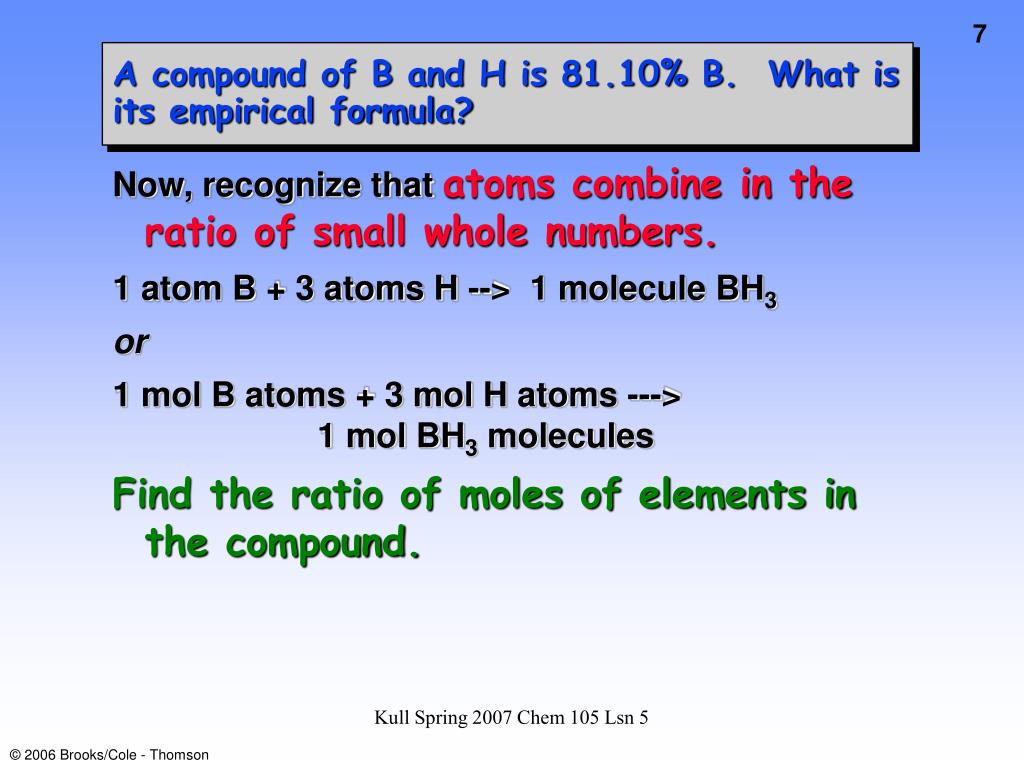 7

A compound of B and H is 81.10% B. What is its empirical formula?

Now, recognize that atoms combine in the ratio of small whole numbers.

1 atom B + 3 atoms H --> 1 molecule $BH_3$

or

1 mol B atoms + 3 mol H atoms ---> 1 mol $BH_3$ molecules

Find the ratio of moles of elements in the compound.

Kull Spring 2007 Chem 105 Lsn 5

© 2006 Brooks/Cole - Thomson